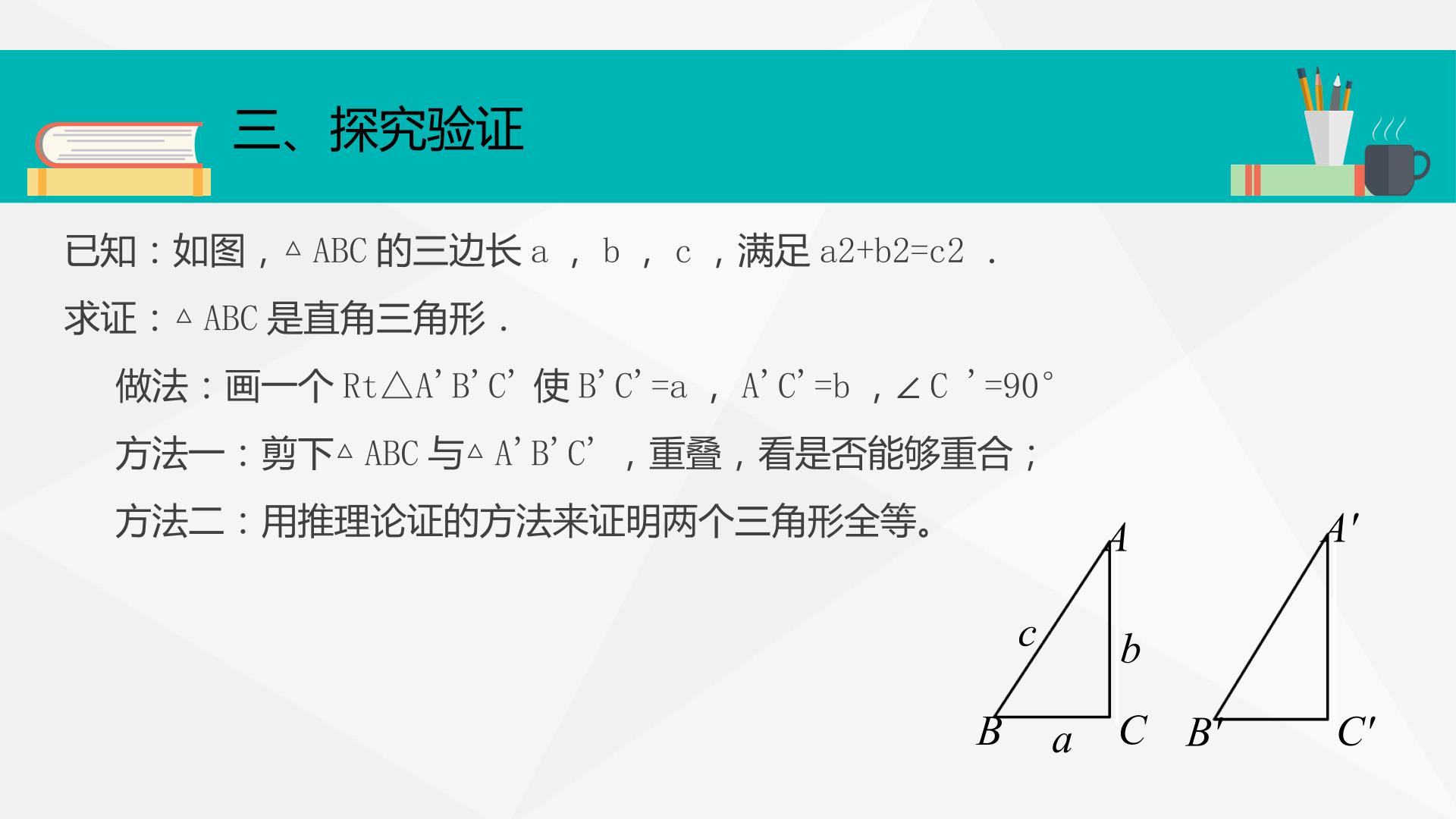 三、探究验证

已知：如图，△ABC的三边长a，b，c，满足a2+b2=c2.

求证：△ABC是直角三角形.

做法：画一个Rt△A'B'C'使B'C'=a，A'C'=b，∠C'=90°

方法一：剪下△ABC与△A'B'C'，重叠，看是否能够重合；

方法二：用推理论证的方法来证明两个三角形全等。

A
c
b
B
a
C

A'
B'
C'